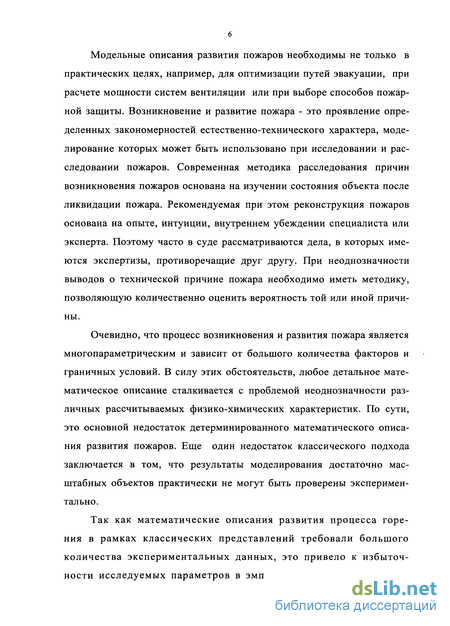 6

Модельные описания развития пожаров необходимы не только в практических целях, например, для оптимизации путей эвакуации, при расчете мощности систем вентиляции или при выборе способов пожарной защиты. Возникновение и развитие пожара - это проявление определенных закономерностей естественно-технического характера, моделирование которых может быть использовано при исследовании и расследовании пожаров. Современная методика расследования причин возникновения пожаров основана на изучении состояния объекта после ликвидации пожара. Рекомендуемая при этом реконструкция пожаров основана на опыте, интуиции, внутреннем убеждении специалиста или эксперта. Поэтому часто в суде рассматриваются дела, в которых имеются экспертизы, противоречащие друг другу. При неоднозначности выводов о технической причине пожара необходимо иметь методику, позволяющую количественно оценить вероятность той или иной причины.

Очевидно, что процесс возникновения и развития пожара является многопараметрическим и зависит от большого количества факторов и граничных условий. В силу этих обстоятельств, любое детальное математическое описание сталкивается с проблемой неоднозначности различных рассчитываемых физико-химических характеристик. По сути, это основной недостаток детерминированного математического описания развития пожаров. Еще один недостаток классического подхода заключается в том, что результаты моделирования достаточно масштабных объектов практически не могут быть проверены экспериментально.

Так как математические описания развития процесса горения в рамках классических представлений требовали большого количества экспериментальных данных, это привело к избыточности исследуемых параметров в эмп

dsLib.net
библиотека диссертаций